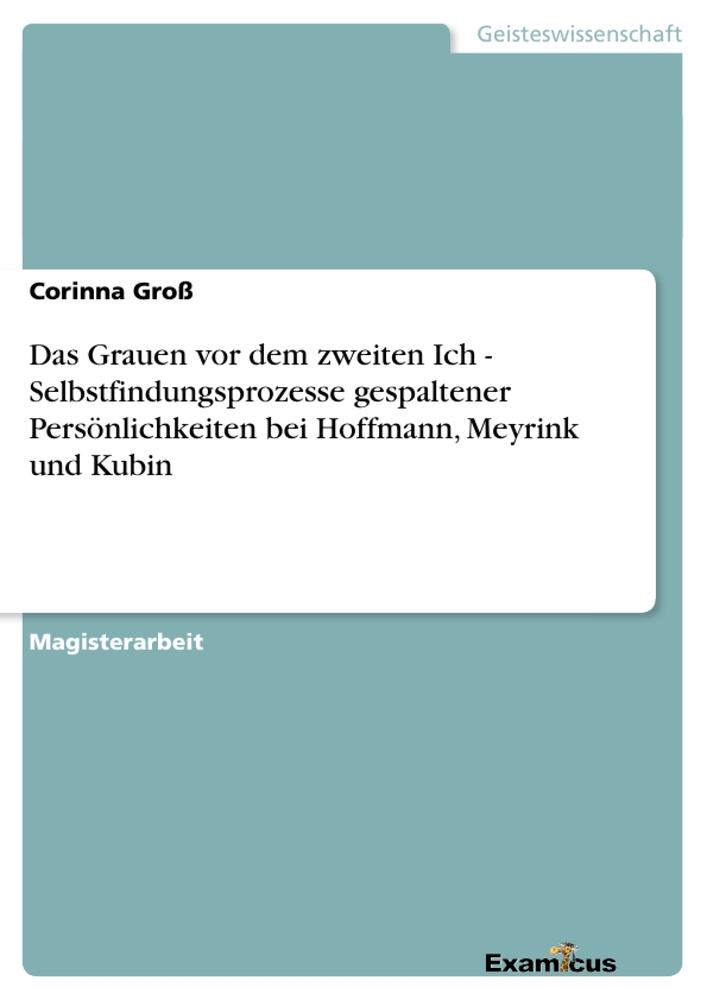 Geisteswissenschaft

Corinna Groß

Das Grauen vor dem zweiten Ich - Selbstfindungsprozesse gespaltener Persönlichkeiten bei Hoffmann, Meyrink und Kubin

Magisterarbeit

Examicus